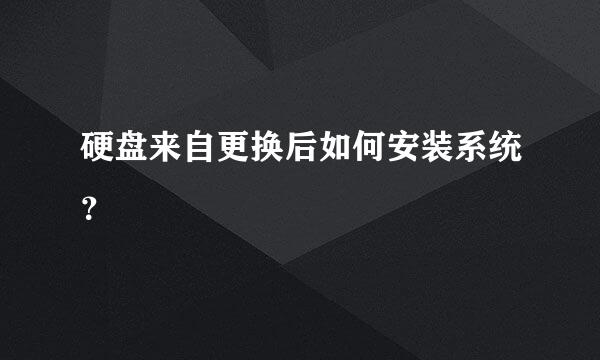 硬盘来自更换后如何安装系统？